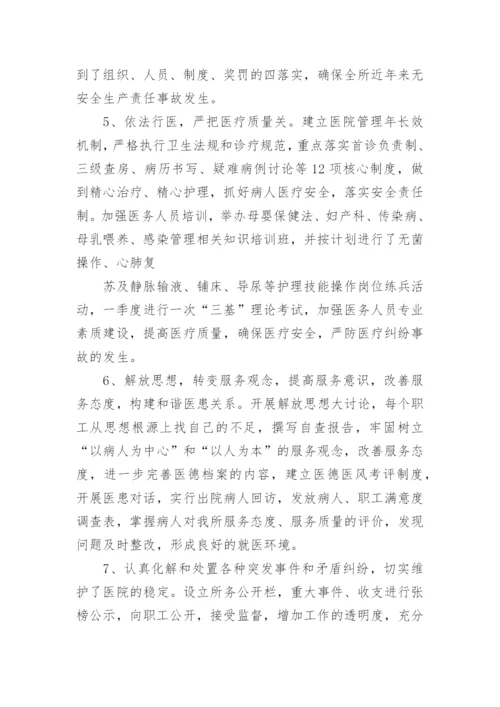 到了组织、人员、制度、奖罚的四落实，确保全所近年来无安全生产责任事故发生。

5、依法行医，严把医疗质量关。建立医院管理年长效机制，严格执行卫生法规和诊疗规范，重点落实首诊负责制、三级查房、病历书写、疑难病例讨论等12项核心制度，做到精心治疗、精心护理，抓好病人医疗安全，落实安全责任制。加强医务人员培训，举办母婴保健法、妇产科、传染病、母乳喂养、感染管理相关知识培训班，并按计划进行了无菌操作、心肺复

苏及静脉输液、铺床、导尿等护理技能操作岗位练兵活动，一季度进行一次“三基”理论考试，加强医务人员专业素质建设，提高医疗质量，确保医疗安全，严防医疗纠纷事故的发生。

6、解放思想，转变服务观念，提高服务意识，改善服务态度，构建和谐医患关系。开展解放思想大讨论，每个职工从思想根源上找自己的不足，撰写自查报告，牢固树立“以病人为中心”和“以人为本”的服务观念，改善服务态度，进一步完善医德档案的内容，建立医德医风考评制度，开展医患对话，实行出院病人回访，发放病人、职工满意度调查表，掌握病人对我所服务态度、服务质量的评价，发现问题及时整改，形成良好的就医环境。

7、认真化解和处置各种突发事件和矛盾纠纷，切实维护了医院的稳定。设立所务公开栏，重大事件、收支进行张榜公示，向职工公开，接受监督，增加工作的透明度，充分